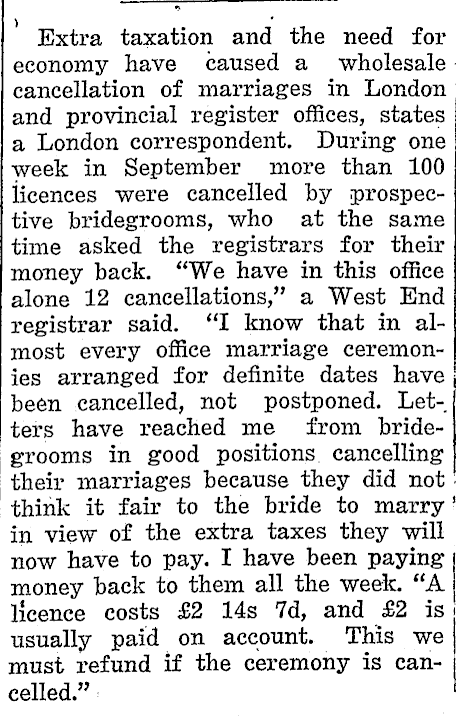 Extra taxation and the need for economy have caused a wholesale cancellation of marriages in London and provincial register offices, states a London correspondent. During one week in September more than 100 licences were cancelled by prospective bridegrooms, who at the same time asked the registrars for their money back. "We have in this office alone 12 cancellations," a West End registrar said. "I know that in almost every office marriage ceremonies arranged for definite dates have been cancelled, not postponed. Letters have reached me from bridegrooms in good positions cancelling their marriages because they did not think it fair to the bride to marry in view of the extra taxes they will now have to pay. I have been paying money back to them all the week. "A licence costs £2 14s 7d, and £2 is usually paid on account. This we must refund if the ceremony is cancelled."